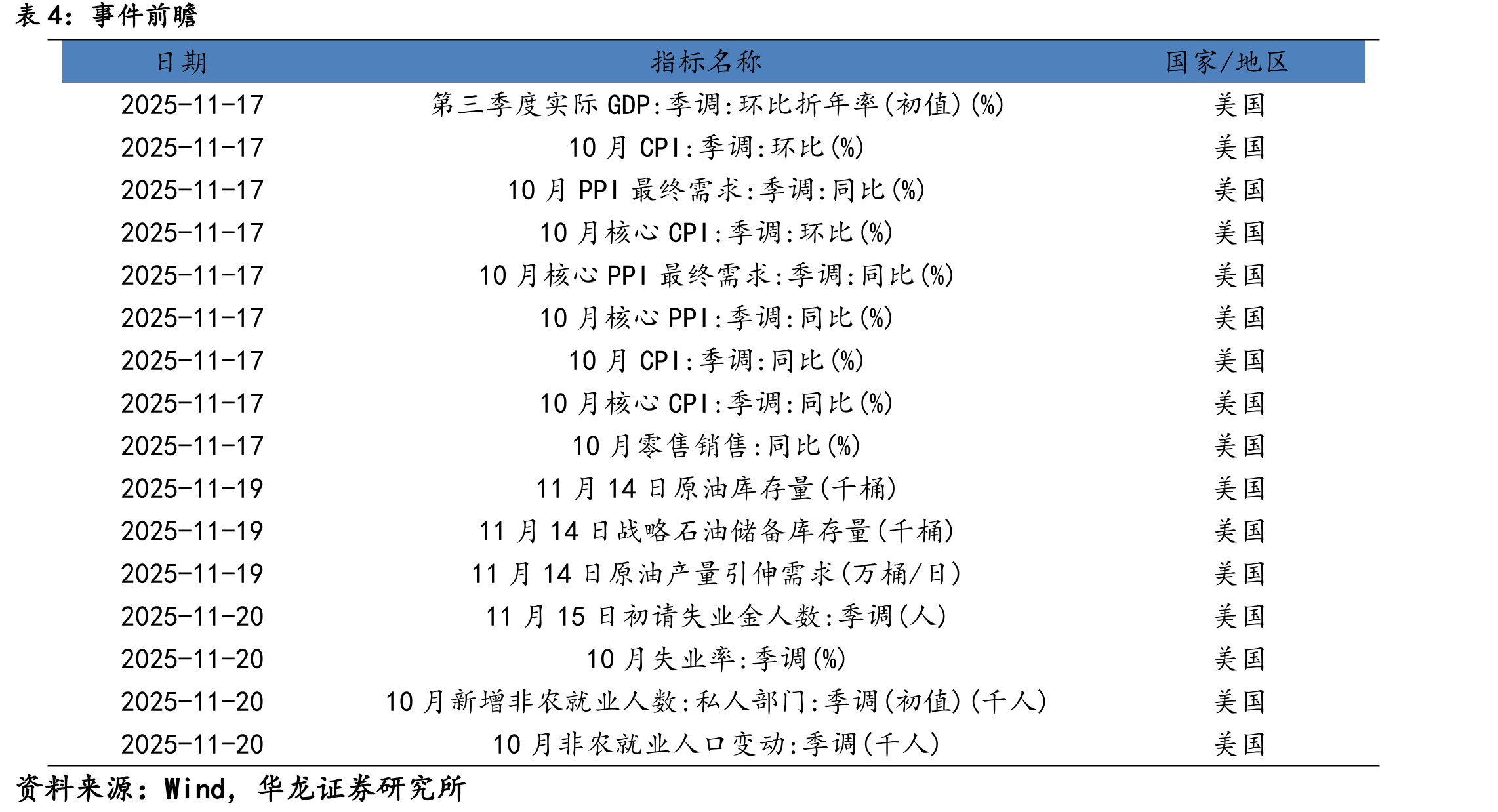 表 4：事件前瞻

| 日期 | 指标名称 | 国家/地区 |
|---|---|---|
| 2025-11-17 | 第三季度实际 GDP:季调:环比折年率(初值)(%) | 美国 |
| 2025-11-17 | 10 月 CPI:季调:环比(%) | 美国 |
| 2025-11-17 | 10 月 PPI 最终需求:季调:同比(%) | 美国 |
| 2025-11-17 | 10 月核心 CPI:季调:环比(%) | 美国 |
| 2025-11-17 | 10 月核心 PPI 最终需求:季调:同比(%) | 美国 |
| 2025-11-17 | 10 月核心 PPI:季调:同比(%) | 美国 |
| 2025-11-17 | 10 月 CPI:季调:同比(%) | 美国 |
| 2025-11-17 | 10 月核心 CPI:季调:同比(%) | 美国 |
| 2025-11-17 | 10 月零售销售:同比(%) | 美国 |
| 2025-11-19 | 11 月 14 日原油库存量(千桶) | 美国 |
| 2025-11-19 | 11 月 14 日战略石油储备库存量(千桶) | 美国 |
| 2025-11-19 | 11 月 14 日原油产量引伸需求(万桶/日) | 美国 |
| 2025-11-20 | 11 月 15 日初请失业金人数:季调(人) | 美国 |
| 2025-11-20 | 10 月失业率:季调(%) | 美国 |
| 2025-11-20 | 10 月新增非农就业人数:私人部门:季调(初值)(千人) | 美国 |
| 2025-11-20 | 10 月非农就业人口变动:季调(千人) | 美国 |

资料来源：Wind，华龙证券研究所